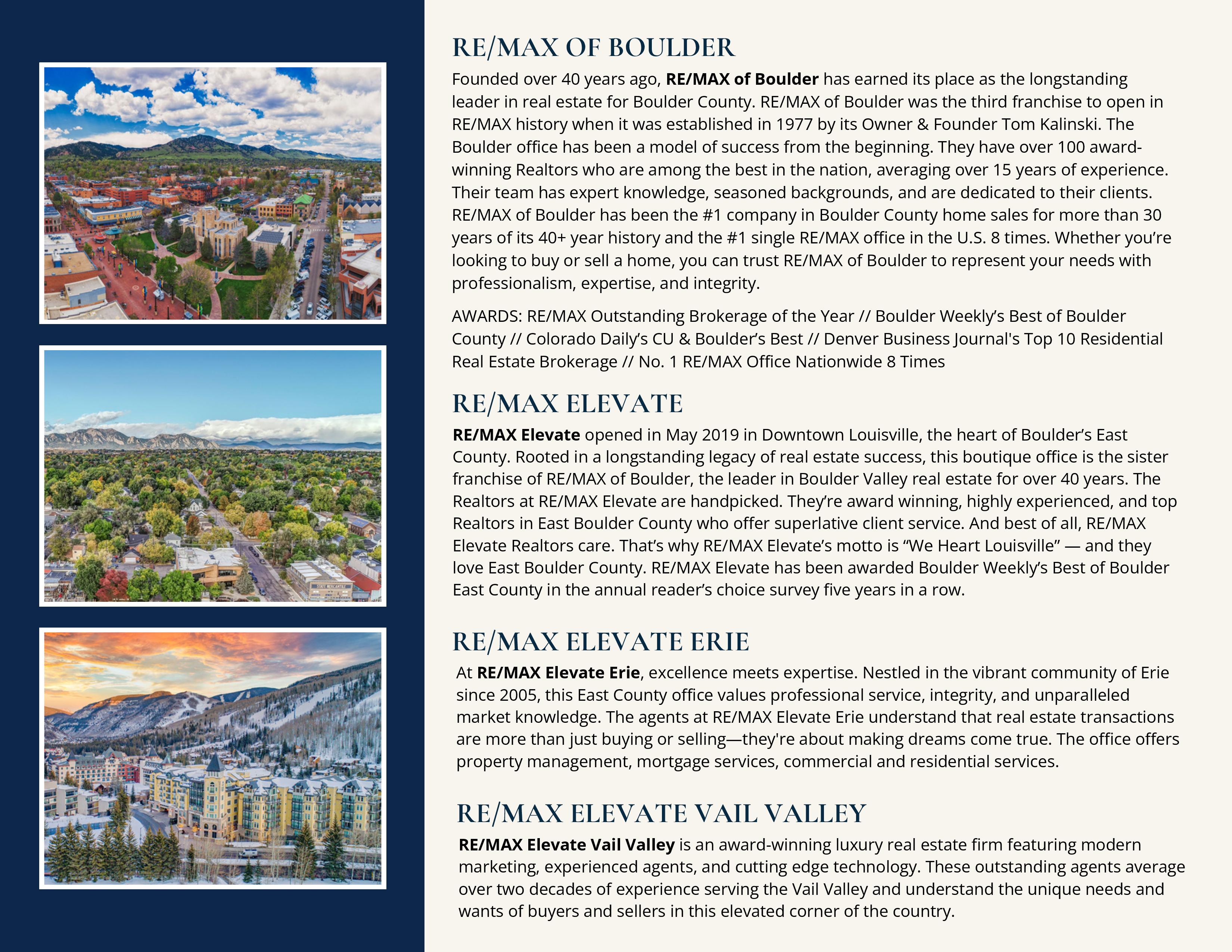 RE/MAX OF BOULDER

Founded over 40 years ago, RE/MAX of Boulder has earned its place as the longstanding leader in real estate for Boulder County. RE/MAX of Boulder was the third franchise to open in RE/MAX history when it was established in 1977 by its Owner & Founder Tom Kalinski. The Boulder office has been a model of success from the beginning. They have over 100 award-winning Realtors who are among the best in the nation, averaging over 15 years of experience. Their team has expert knowledge, seasoned backgrounds, and are dedicated to their clients. RE/MAX of Boulder has been the #1 company in Boulder County home sales for more than 30 years of its 40+ year history and the #1 single RE/MAX office in the U.S. 8 times. Whether you're looking to buy or sell a home, you can trust RE/MAX of Boulder to represent your needs with professionalism, expertise, and integrity.

AWARDS: RE/MAX Outstanding Brokerage of the Year // Boulder Weekly's Best of Boulder County // Colorado Daily's CU & Boulder's Best // Denver Business Journal's Top 10 Residential Real Estate Brokerage // No. 1 RE/MAX Office Nationwide 8 Times

RE/MAX ELEVATE

RE/MAX Elevate opened in May 2019 in Downtown Louisville, the heart of Boulder's East County. Rooted in a longstanding legacy of real estate success, this boutique office is the sister franchise of RE/MAX of Boulder, the leader in Boulder Valley real estate for over 40 years. The Realtors at RE/MAX Elevate are handpicked. They're award winning, highly experienced, and top Realtors in East Boulder County who offer superlative client service. And best of all, RE/MAX Elevate Realtors care. That's why RE/MAX Elevate's motto is "We Heart Louisville" — and they love East Boulder County. RE/MAX Elevate has been awarded Boulder Weekly's Best of Boulder East County in the annual reader's choice survey five years in a row.

RE/MAX ELEVATE ERIE

At RE/MAX Elevate Erie, excellence meets expertise. Nestled in the vibrant community of Erie since 2005, this East County office values professional service, integrity, and unparalleled market knowledge. The agents at RE/MAX Elevate Erie understand that real estate transactions are more than just buying or selling—they're about making dreams come true. The office offers property management, mortgage services, commercial and residential services.

RE/MAX ELEVATE VAIL VALLEY

RE/MAX Elevate Vail Valley is an award-winning luxury real estate firm featuring modern marketing, experienced agents, and cutting edge technology. These outstanding agents average over two decades of experience serving the Vail Valley and understand the unique needs and wants of buyers and sellers in this elevated corner of the country.